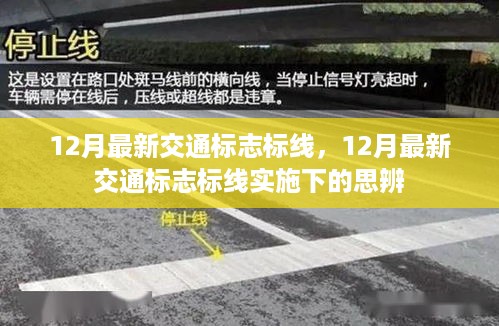 停止线

这是设置在路口处斑马线前的横向线，当停止信号灯亮起时，车辆需停在线后，压线或超线都是违章。

12月最新交通标志标线，12月最新交通标志标线实施下的思辨

停止线